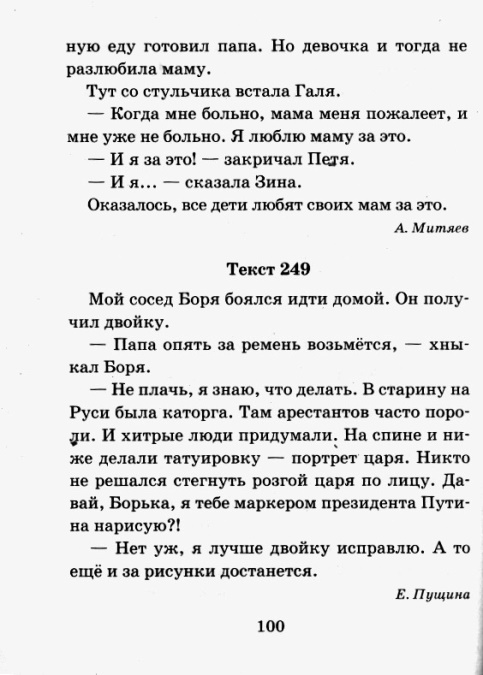 ную еду готовил папа. Но девочка и тогда не разлюбила маму.

Тут со стульчика встала Галя.

— Когда мне больно, мама меня пожалеет, и мне уже не больно. Я люблю маму за это.

— И я за это! — закричал Петя.

— И я... — сказала Зина.

Оказалось, все дети любят своих мам за это.

А. Митяев

Текст 249

Мой сосед Боря боялся идти домой. Он получил двойку.

— Папа опять за ремень возьмётся, — хныкал Боря.

— Не плачь, я знаю, что делать. В старину на Руси была каторга. Там арестантов часто пороли. И хитрые люди придумали. На спине и ниже делали татуировку — портрет царя. Никто не решался стегнуть розгой царя по лицу. Давай, Борька, я тебе маркером президента Путина нарисую?!

— Нет уж, я лучше двойку исправлю. А то ещё и за рисунки достанется.

Е. Пущина

100